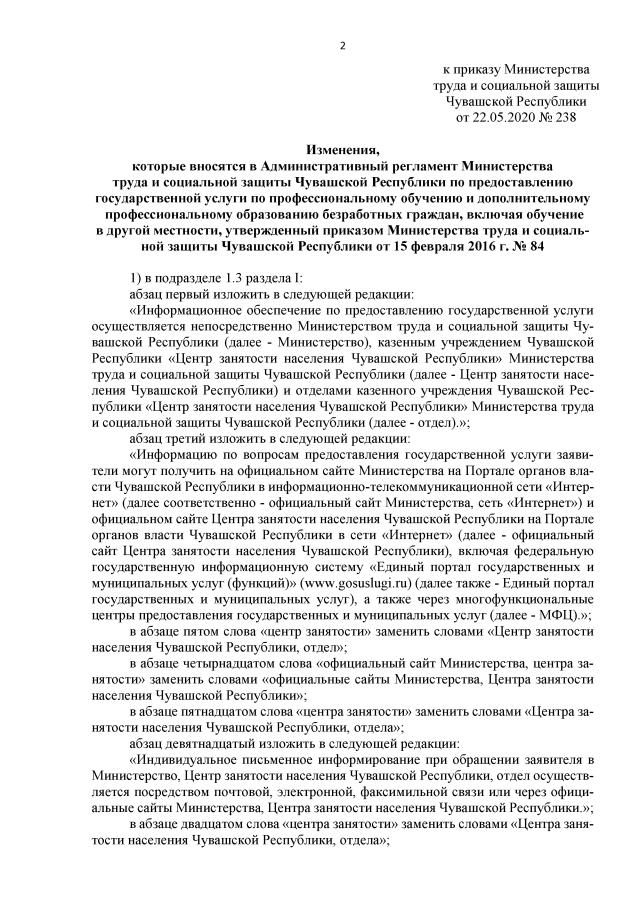 2

к приказу Министерства труда и социальной защиты Чувашской Республики от 22.05.2020 № 238

Изменения, которые вносятся в Административный регламент Министерства труда и социальной защиты Чувашской Республики по предоставлению государственной услуги по профессиональному обучению и дополнительному профессиональному образованию безработных граждан, включая обучение в другой местности, утвержденный приказом Министерства труда и социальной защиты Чувашской Республики от 15 февраля 2016 г. № 84

1) в подразделе 1.3 раздела I:

абзац первый изложить в следующей редакции:

«Информационное обеспечение по предоставлению государственной услуги осуществляется непосредственно Министерством труда и социальной защиты Чувашской Республики (далее - Министерство), казенным учреждением Чувашской Республики «Центр занятости населения Чувашской Республики» Министерства труда и социальной защиты Чувашской Республики (далее - Центр занятости населения Чувашской Республики) и отделами казенного учреждения Чувашской Республики «Центр занятости населения Чувашской Республики» Министерства труда и социальной защиты Чувашской Республики (далее - отдел).»;

абзац третий изложить в следующей редакции:

«Информацию по вопросам предоставления государственной услуги заявители могут получить на официальном сайте Министерства на Портале органов власти Чувашской Республики в информационно-телекоммуникационной сети «Интернет» (далее соответственно - официальный сайт Министерства, сеть «Интернет») и официальном сайте Центра занятости населения Чувашской Республики на Портале органов власти Чувашской Республики в сети «Интернет» (далее - официальный сайт Центра занятости населения Чувашской Республики), включая федеральную государственную информационную систему «Единый портал государственных и муниципальных услуг (функций)» (www.gosuslugi.ru) (далее также - Единый портал государственных и муниципальных услуг), а также через многофункциональные центры предоставления государственных и муниципальных услуг (далее - МФЦ).»;

в абзаце пятом слова «центр занятости» заменить словами «Центр занятости населения Чувашской Республики, отдел»;

в абзаце четырнадцатом слова «официальный сайт Министерства, центра занятости» заменить словами «официальные сайты Министерства, Центра занятости населения Чувашской Республики»;

в абзаце пятнадцатом слова «центра занятости» заменить словами «Центра занятости населения Чувашской Республики, отдела»;

абзац девятнадцатый изложить в следующей редакции:

«Индивидуальное письменное информирование при обращении заявителя в Министерство, Центр занятости населения Чувашской Республики, отдел осуществляется посредством почтовой, электронной, факсимильной связи или через официальные сайты Министерства, Центра занятости населения Чувашской Республики.»;

в абзаце двадцатом слова «центра занятости» заменить словами «Центра занятости населения Чувашской Республики, отдела»;